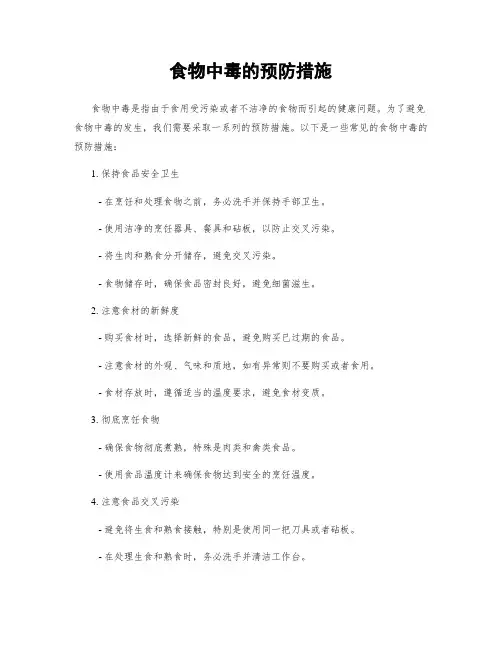 食物中毒的预防措施

食物中毒是指由于食用受污染或者不洁净的食物而引起的健康问题。为了避免食物中毒的发生，我们需要采取一系列的预防措施。以下是一些常见的食物中毒的预防措施：

1. 保持食品安全卫生

- 在烹饪和处理食物之前，务必洗手并保持手部卫生。

- 使用洁净的烹饪器具、餐具和砧板，以防止交叉污染。

- 将生肉和熟食分开储存，避免交叉污染。

- 食物储存时，确保食品密封良好，避免细菌滋生。

2. 注意食材的新鲜度

- 购买食材时，选择新鲜的食品，避免购买已过期的食品。

- 注意食材的外观、气味和质地，如有异常则不要购买或者食用。

- 食材存放时，遵循适当的温度要求，避免食材变质。

3. 彻底烹饪食物

- 确保食物彻底煮熟，特殊是肉类和禽类食品。

- 使用食品温度计来确保食物达到安全的烹饪温度。

4. 注意食品交叉污染

- 避免将生食和熟食接触，特别是使用同一把刀具或者砧板。

- 在处理生食和熟食时，务必洗手并清洁工作台。